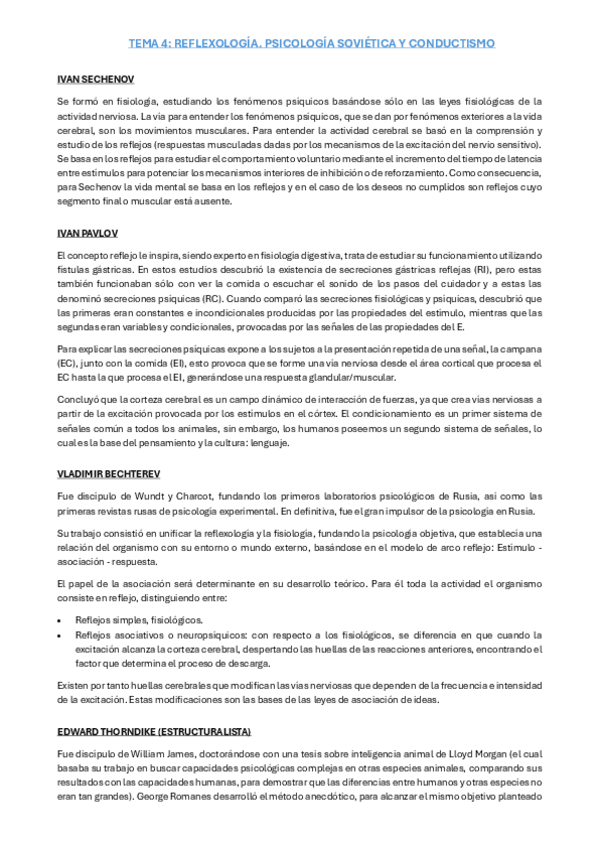 TEMA 4: REFLEXOLOGÍA. PSICOLOGÍA SOVIÉTICA Y CONDUCTISMO

IVAN SECHENOV

Se formó en fisiología, estudiando los fenómenos psíquicos basándose sólo en las leyes fisiológicas de la actividad nerviosa. La vía para entender los fenómenos psíquicos, que se dan por fenómenos exteriores a la vida cerebral, son los movimientos musculares. Para entender la actividad cerebral se basó en la comprensión y estudio de los reflejos (respuestas musculadas dadas por los mecanismos de la excitación del nervio sensitivo). Se basa en los reflejos para estudiar el comportamiento voluntario mediante el incremento del tiempo de latencia entre estímulos para potenciar los mecanismos interiores de inhibición o de reforzamiento. Como consecuencia, para Sechenov la vida mental se basa en los reflejos y en el caso de los deseos no cumplidos son reflejos cuyo segmento final o muscular está ausente.

IVAN PAVLOV

El concepto reflejo le inspira, siendo experto en fisiología digestiva, trata de estudiar su funcionamiento utilizando fístulas gástricas. En estos estudios descubrió la existencia de secreciones gástricas reflejas (RI), pero estas también funcionaban sólo con ver la comida o escuchar el sonido de los pasos del cuidador y a estas las denominó secreciones psíquicas (RC). Cuando comparó las secreciones fisiológicas y psíquicas, descubrió que las primeras eran constantes e incondicionales producidas por las propiedades del estímulo, mientras que las segundas eran variables y condicionales, provocadas por las señales de las propiedades del E.

Para explicar las secreciones psíquicas expone a los sujetos a la presentación repetida de una señal, la campana (EC), junto con la comida (EI), esto provoca que se forme una vía nerviosa desde el área cortical que procesa el EC hasta la que procesa el EI, generándose una respuesta glandular/muscular.

Concluyó que la corteza cerebral es un campo dinámico de interacción de fuerzas, ya que crea vías nerviosas a partir de la excitación provocada por los estímulos en el córtex. El condicionamiento es un primer sistema de señales común a todos los animales, sin embargo, los humanos poseemos un segundo sistema de señales, lo cual es la base del pensamiento y la cultura: lenguaje.

VLADIMIR BECHTEREV

Fue discípulo de Wundt y Charcot, fundando los primeros laboratorios psicológicos de Rusia, así como las primeras revistas rusas de psicología experimental. En definitiva, fue el gran impulsor de la psicología en Rusia.

Su trabajo consistió en unificar la reflexología y la fisiología, fundando la psicología objetiva, que establecía una relación del organismo con su entorno o mundo externo, basándose en el modelo de arco reflejo: Estímulo - asociación - respuesta.

El papel de la asociación será determinante en su desarrollo teórico. Para él toda la actividad el organismo consiste en reflejo, distinguiendo entre:

• Reflejos simples, fisiológicos.
• Reflejos asociativos o neuropsíquicos: con respecto a los fisiológicos, se diferencia en que cuando la excitación alcanza la corteza cerebral, despertando las huellas de las reacciones anteriores, encontrando el factor que determina el proceso de descarga.

Existen por tanto huellas cerebrales que modifican las vías nerviosas que dependen de la frecuencia e intensidad de la excitación. Estas modificaciones son las bases de las leyes de asociación de ideas.

EDWARD THORNDIKE (ESTRUCTURALISTA)

Fue discípulo de William James, doctorándose con una tesis sobre inteligencia animal de Lloyd Morgan (el cual basaba su trabajo en buscar capacidades psicológicas complejas en otras especies animales, comparando sus resultados con las capacidades humanas, para demostrar que las diferencias entre humanos y otras especies no eran tan grandes). George Romanes desarrolló el método anecdótico, para alcanzar el mismo objetivo planteado